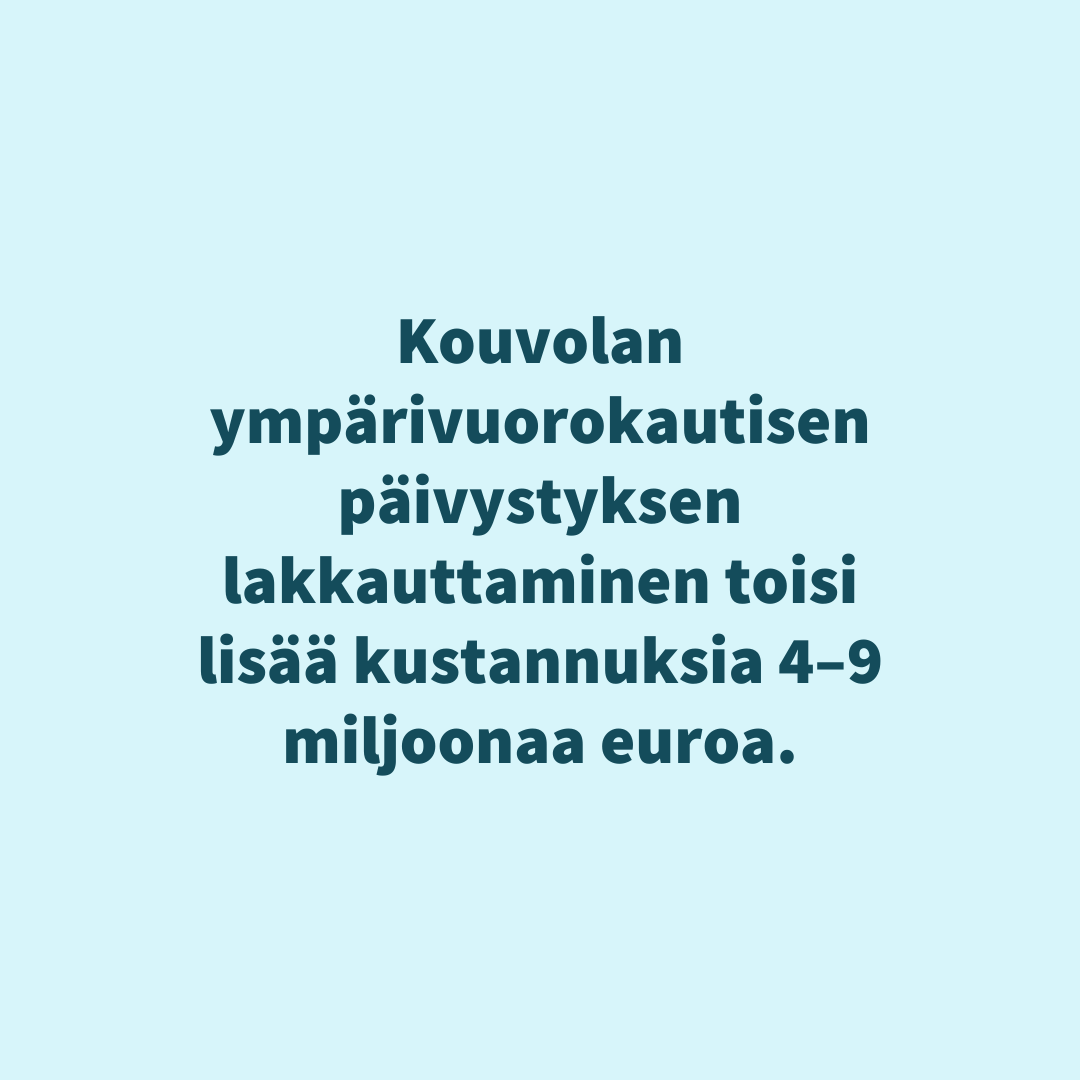 Kouvolan ympärivuorokautisen päivystyksen lakkauttaminen toisi lisää kustannuksia 4–9 miljoonaa euroa.